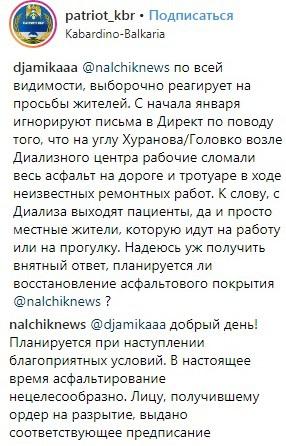 patriot_kbr • Подписаться
Kabardino-Balkaria

djamikaaa @nalchiknews по всей видимости, выборочно реагирует на просьбы жителей. С начала января игнорируют письма в Директ по поводу того, что на углу Хуранова/Головко возле Диализного центра рабочие сломали весь асфальт на дороге и тротуаре в ходе неизвестных ремонтных работ. К слову, с Диализа выходят пациенты, да и просто местные жители, которую идут на работу или на прогулку. Надеюсь уж получить внятный ответ, планируется ли восстановление асфальтового покрытия @nalchiknews ?

nalchiknews @djamikaaa добрый день! Планируется при наступлении благоприятных условий. В настоящее время асфальтирование нецелесообразно. Лицу, получившему ордер на разрытие, выдано соответствующее предписание